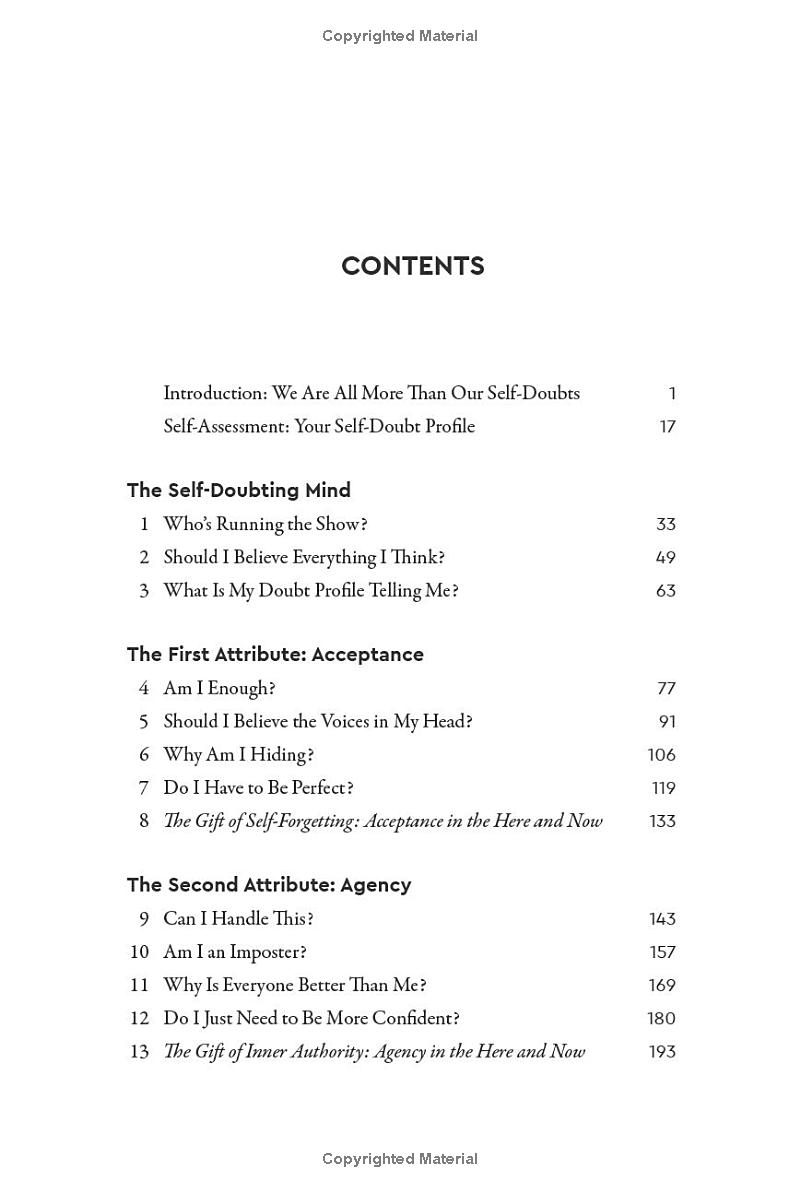 Copyrighted Material

CONTENTS

Introduction: We Are All More Than Our Self-Doubts 1
Self-Assessment: Your Self-Doubt Profile 17

The Self-Doubting Mind
1 Who's Running the Show? 33
2 Should I Believe Everything I Think? 49
3 What Is My Doubt Profile Telling Me? 63

The First Attribute: Acceptance
4 Am I Enough? 77
5 Should I Believe the Voices in My Head? 91
6 Why Am I Hiding? 106
7 Do I Have to Be Perfect? 119
8 The Gift of Self-Forgetting: Acceptance in the Here and Now 133

The Second Attribute: Agency
9 Can I Handle This? 143
10 Am I an Imposter? 157
11 Why Is Everyone Better Than Me? 169
12 Do I Just Need to Be More Confident? 180
13 The Gift of Inner Authority: Agency in the Here and Now 193

Copyrighted Material